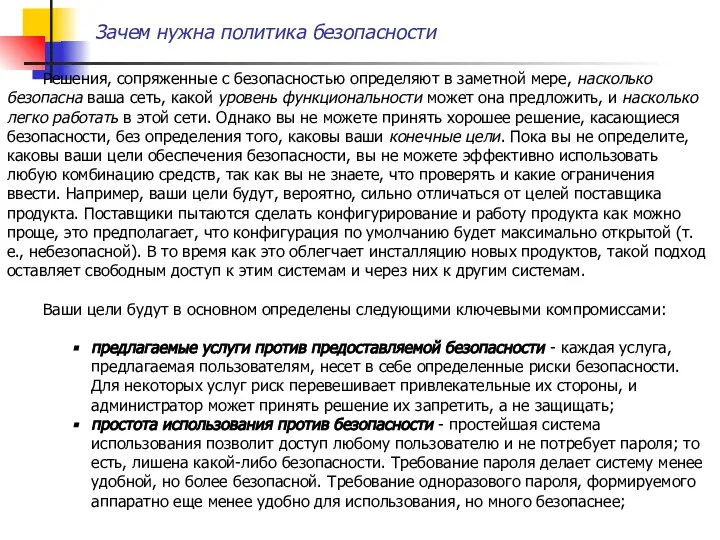 Зачем нужна политика безопасности

Решения, сопряженные с безопасностью определяют в заметной мере, насколько безопасна ваша сеть, какой уровень функциональности может она предложить, и насколько легко работать в этой сети. Однако вы не можете принять хорошее решение, касающиеся безопасности, без определения того, каковы ваши конечные цели. Пока вы не определите, каковы ваши цели обеспечения безопасности, вы не можете эффективно использовать любую комбинацию средств, так как вы не знаете, что проверять и какие ограничения ввести. Например, ваши цели будут, вероятно, сильно отличаться от целей поставщика продукта. Поставщики пытаются сделать конфигурирование и работу продукта как можно проще, это предполагает, что конфигурация по умолчанию будет максимально открытой (т. е., небезопасной). В то время как это облегчает инсталляцию новых продуктов, такой подход оставляет свободным доступ к этим системам и через них к другим системам.

Ваши цели будут в основном определены следующими ключевыми компромиссами:

▪ предлагаемые услуги против предоставляемой безопасности - каждая услуга, предлагаемая пользователям, несет в себе определенные риски безопасности. Для некоторых услуг риск перевешивает привлекательные их стороны, и администратор может принять решение их запретить, а не защищать;
▪ простота использования против безопасности - простейшая система использования позволит доступ любому пользователю и не потребует пароля; то есть, лишена какой-либо безопасности. Требование пароля делает систему менее удобной, но более безопасной. Требование одноразового пароля, формируемого аппаратно еще менее удобно для использования, но много безопаснее;